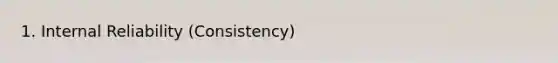 1. Internal Reliability (Consistency)